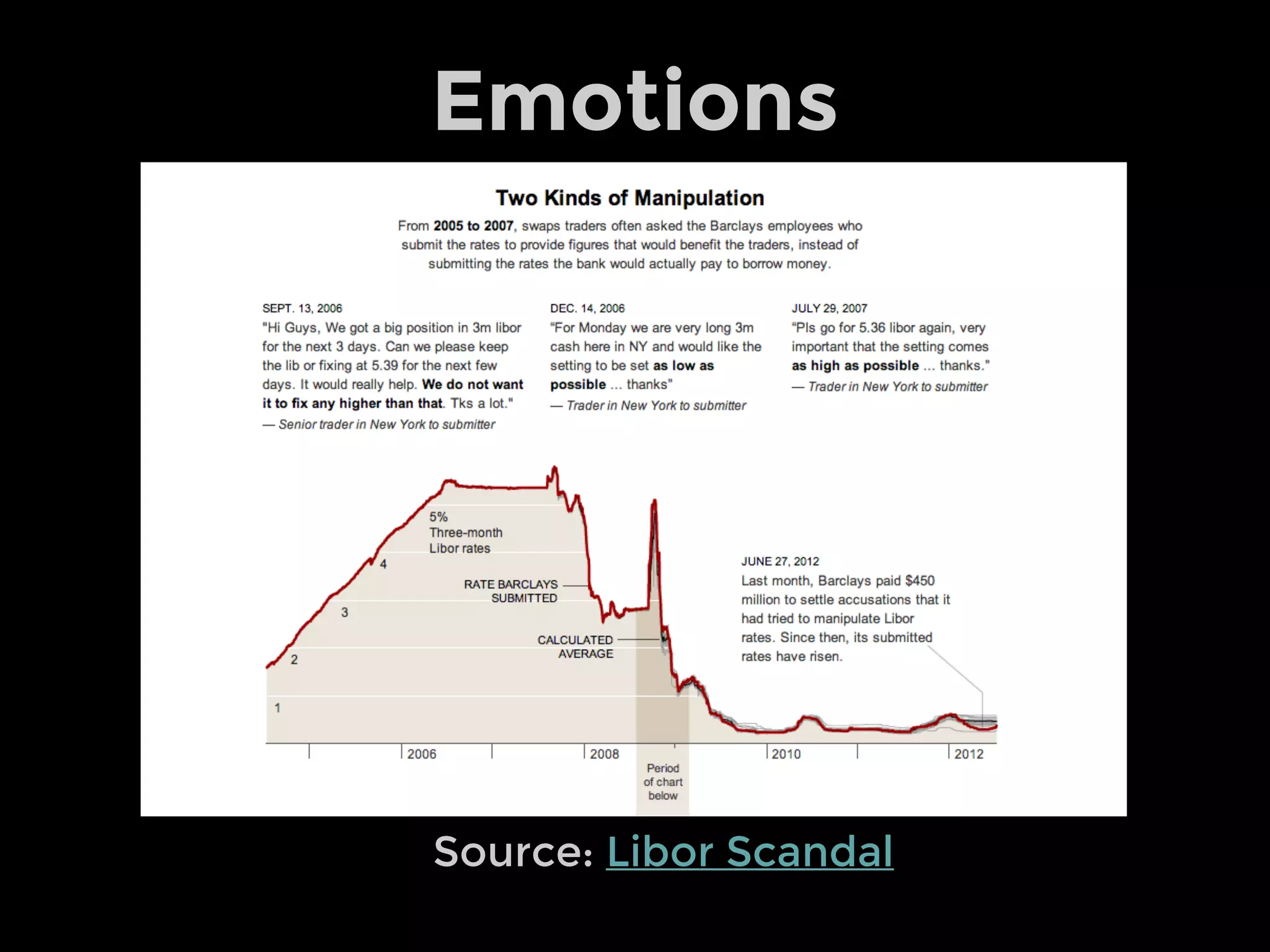 Emotions

Two Kinds of Manipulation

From 2005 to 2007, swaps traders often asked the Barclays employees who submit the rates to provide figures that would benefit the traders, instead of submitting the rates the bank would actually pay to borrow money.

SEPT. 13, 2006
"Hi Guys, We got a big position in 3m libor for the next 3 days. Can we please keep the lib or fixing at 5.39 for the next few days. It would really help. We do not want it to fix any higher than that. Tks a lot."
— Senior trader in New York to submitter

DEC. 14, 2006
"For Monday we are very long 3m cash here in NY and would like the setting to be set as low as possible ... thanks"
— Trader in New York to submitter

JULY 29, 2007
"Pls go for 5.36 libor again, very important that the setting comes as high as possible ... thanks."
— Trader in New York to submitter

5%
Three-month Libor rates

4

3

2

1

RATE BARCLAYS SUBMITTED

CALCULATED AVERAGE

JUNE 27, 2012
Last month, Barclays paid $450 million to settle accusations that it had tried to manipulate Libor rates. Since then, its submitted rates have risen.

2006

2008

2010

2012

Period of chart below

Source: Libor Scandal